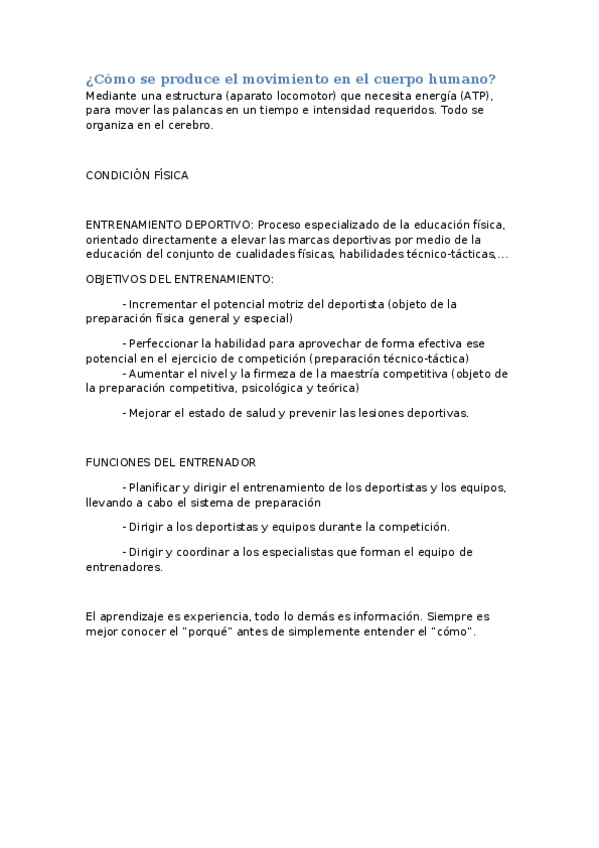 ¿Cómo se produce el movimiento en el cuerpo humano?
Mediante una estructura (aparato locomotor) que necesita energía (ATP), para mover las palancas en un tiempo e intensidad requeridos. Todo se organiza en el cerebro.

CONDICIÓN FÍSICA

ENTRENAMIENTO DEPORTIVO: Proceso especializado de la educación física, orientado directamente a elevar las marcas deportivas por medio de la educación del conjunto de cualidades físicas, habilidades técnico-tácticas,...

OBJETIVOS DEL ENTRENAMIENTO:

- Incrementar el potencial motriz del deportista (objeto de la preparación física general y especial)

- Perfeccionar la habilidad para aprovechar de forma efectiva ese potencial en el ejercicio de competición (preparación técnico-táctica)
- Aumentar el nivel y la firmeza de la maestría competitiva (objeto de la preparación competitiva, psicológica y teórica)

- Mejorar el estado de salud y prevenir las lesiones deportivas.

FUNCIONES DEL ENTRENADOR

- Planificar y dirigir el entrenamiento de los deportistas y los equipos, llevando a cabo el sistema de preparación

- Dirigir a los deportistas y equipos durante la competición.

- Dirigir y coordinar a los especialistas que forman el equipo de entrenadores.

El aprendizaje es experiencia, todo lo demás es información. Siempre es mejor conocer el "porqué" antes de simplemente entender el "cómo".